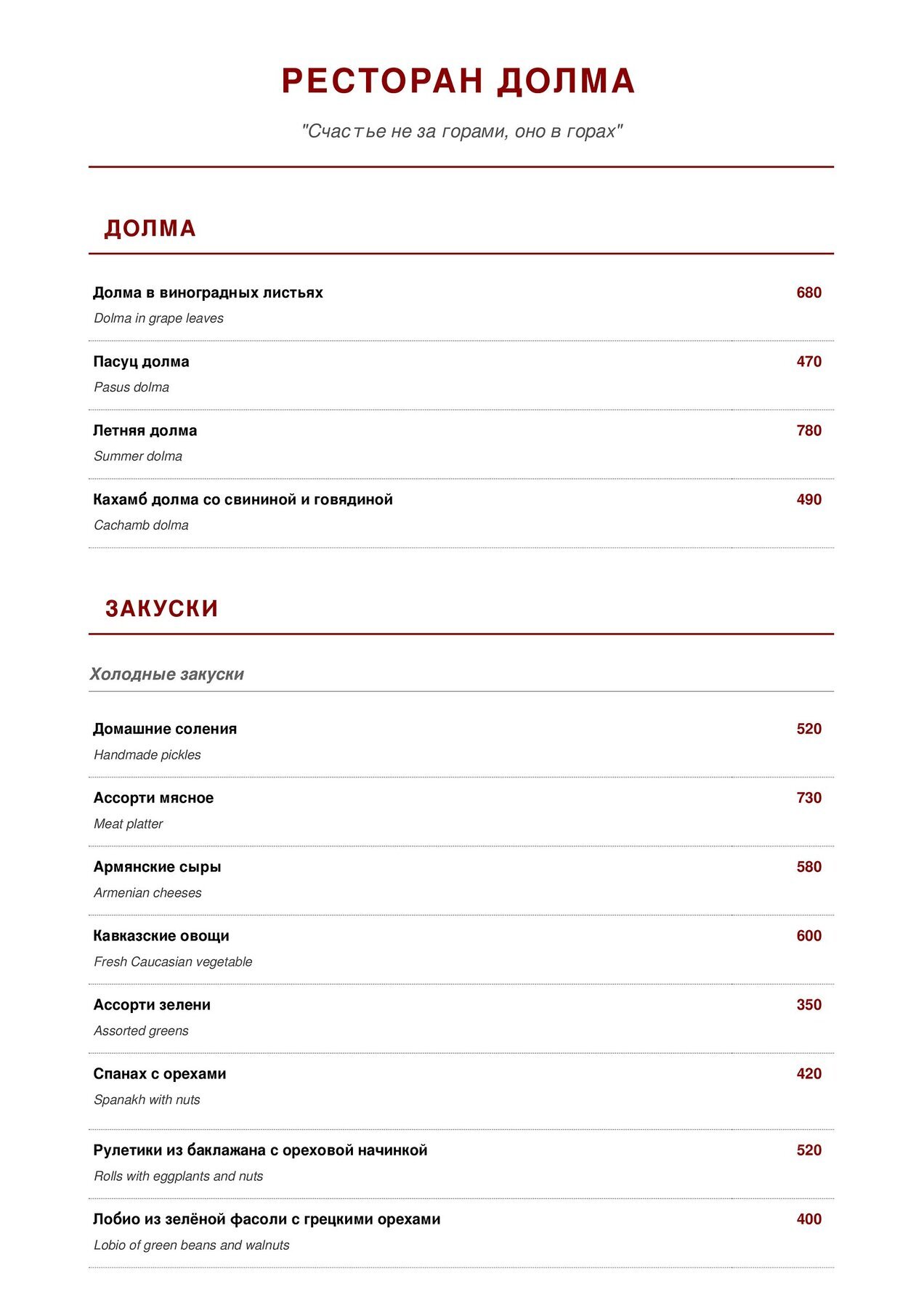 РЕСТОРАН ДОЛМА

"Счастье не за горами, оно в горах"

ДОЛМА

Долма в виноградных листьях 680
Dolma in grape leaves

Пасуц долма 470
Pasus dolma

Летняя долма 780
Summer dolma

Кахамб долма со свининой и говядиной 490
Cachamb dolma

ЗАКУСКИ

Холодные закуски

Домашние соления 520
Handmade pickles

Ассорти мясное 730
Meat platter

Армянские сыры 580
Armenian cheeses

Кавказские овощи 600
Fresh Caucasian vegetable

Ассорти зелени 350
Assorted greens

Спанах с орехами 420
Spanakh with nuts

Рулетики из баклажана с ореховой начинкой 520
Rolls with eggplants and nuts

Лобио из зелёной фасоли с грецкими орехами 400
Lobio of green beans and walnuts